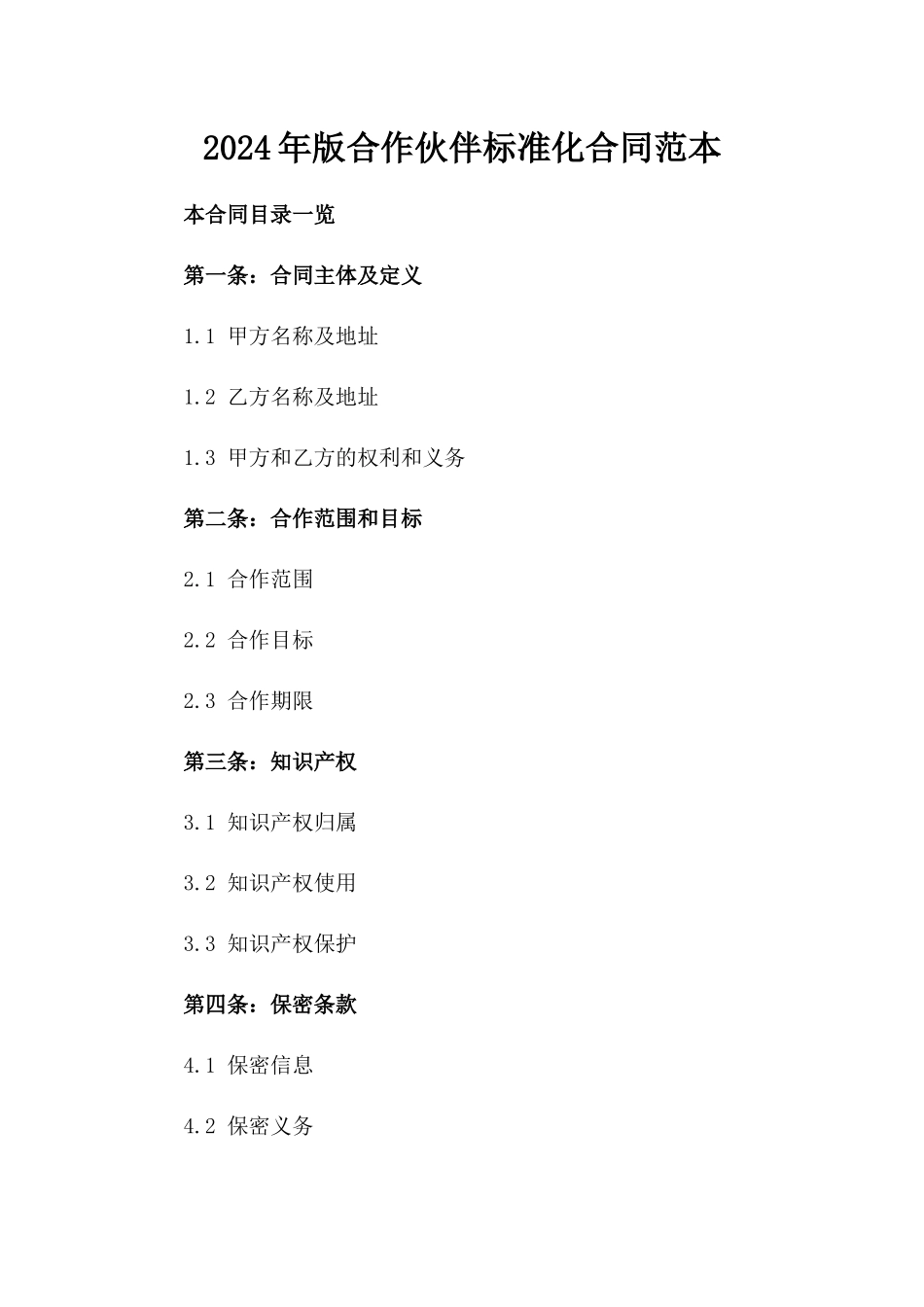 2024年版合作伙伴标准化合同范本

本合同目录一览

第一条：合同主体及定义

1.1 甲方名称及地址

1.2 乙方名称及地址

1.3 甲方和乙方的权利和义务

第二条：合作范围和目标

2.1 合作范围

2.2 合作目标

2.3 合作期限

第三条：知识产权

3.1 知识产权归属

3.2 知识产权使用

3.3 知识产权保护

第四条：保密条款

4.1 保密信息

4.2 保密义务